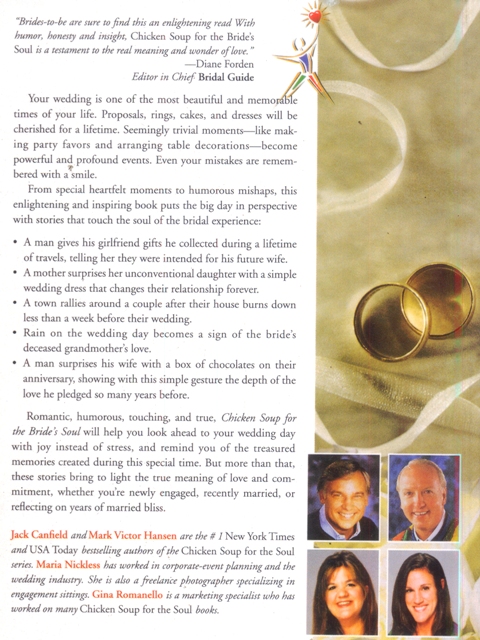 "Brides-to-be are sure to find this an enlightening read With humor, honesty and insight, Chicken Soup for the Bride's Soul is a testament to the real meaning and wonder of love."
—Diane Forden
Editor in Chief Bridal Guide

Your wedding is one of the most beautiful and memorable times of your life. Proposals, rings, cakes, and dresses will be cherished for a lifetime. Seemingly trivial moments—like making party favors and arranging table decorations—become powerful and profound events. Even your mistakes are remembered with a smile.

From special heartfelt moments to humorous mishaps, this enlightening and inspiring book puts the big day in perspective with stories that touch the soul of the bridal experience:

• A man gives his girlfriend gifts he collected during a lifetime of travels, telling her they were intended for his future wife.
• A mother surprises her unconventional daughter with a simple wedding dress that changes their relationship forever.
• A town rallies around a couple after their house burns down less than a week before their wedding.
• Rain on the wedding day becomes a sign of the bride's deceased grandmother's love.
• A man surprises his wife with a box of chocolates on their anniversary, showing with this simple gesture the depth of the love he pledged so many years before.

Romantic, humorous, touching, and true, Chicken Soup for the Bride's Soul will help you look ahead to your wedding day with joy instead of stress, and remind you of the treasured memories created during this special time. But more than that, these stories bring to light the true meaning of love and commitment, whether you're newly engaged, recently married, or reflecting on years of married bliss.

Jack Canfield and Mark Victor Hansen are the # 1 New York Times and USA Today bestselling authors of the Chicken Soup for the Soul series. Maria Nickless has worked in corporate-event planning and the wedding industry. She is also a freelance photographer specializing in engagement sittings. Gina Romanello is a marketing specialist who has worked on many Chicken Soup for the Soul books.